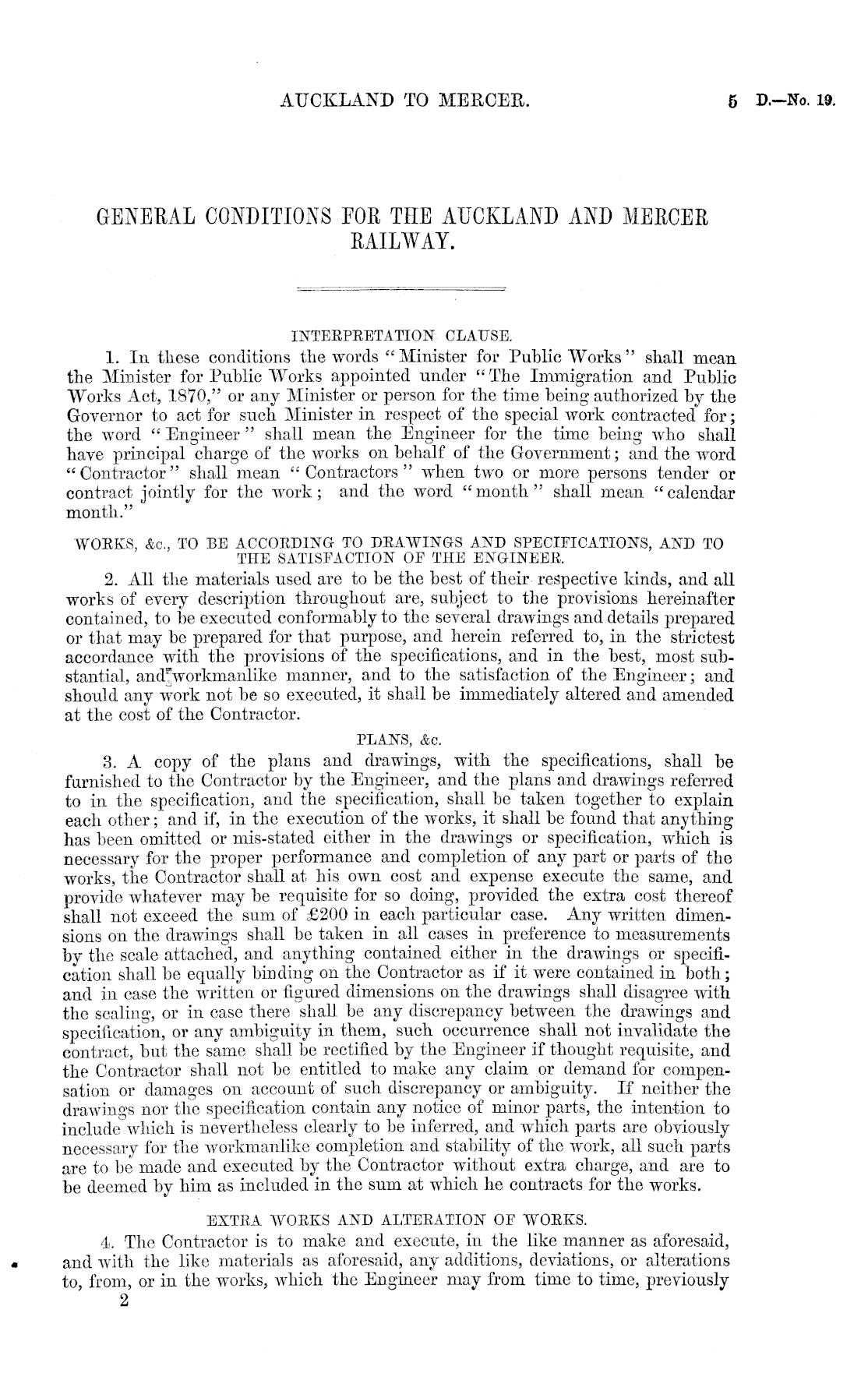 AUCKLAND TO MERCER. 5 D.—No. 19.

GENERAL CONDITIONS FOR THE AUCKLAND AND MERCER RAILWAY.

INTERPRETATION CLAUSE.

1. In these conditions the words "Minister for Public Works" shall mean the Minister for Public Works appointed under "The Immigration and Public Works Act, 1870," or any Minister or person for the time being authorized by the Governor to act for such Minister in respect of the special work contracted for; the word "Engineer" shall mean the Engineer for the time being who shall have principal charge of the works on behalf of the Government; and the word "Contractor" shall mean "Contractors" when two or more persons tender or contract jointly for the work; and the word "month" shall mean "calendar month."

WORKS, &c., TO BE ACCORDING TO DRAWINGS AND SPECIFICATIONS, AND TO THE SATISFACTION OF THE ENGINEER.

2. All the materials used are to be the best of their respective kinds, and all works of every description throughout are, subject to the provisions hereinafter contained, to be executed conformably to the several drawings and details prepared or that may be prepared for that purpose, and herein referred to, in the strictest accordance with the provisions of the specifications, and in the best, most substantial, and workmanlike manner, and to the satisfaction of the Engineer; and should any work not be so executed, it shall be immediately altered and amended at the cost of the Contractor.

PLANS, &c.

3. A copy of the plans and drawings, with the specifications, shall be furnished to the Contractor by the Engineer, and the plans and drawings referred to in the specification, and the specification, shall be taken together to explain each other; and if, in the execution of the works, it shall be found that anything has been omitted or mis-stated either in the drawings or specification, which is necessary for the proper performance and completion of any part or parts of the works, the Contractor shall at his own cost and expense execute the same, and provide whatever may be requisite for so doing, provided the extra cost thereof shall not exceed the sum of £200 in each particular case. Any written dimensions on the drawings shall be taken in all cases in preference to measurements by the scale attached, and anything contained either in the drawings or specification shall be equally binding on the Contractor as if it were contained in both; and in case the written or figured dimensions on the drawings shall disagree with the scaling, or in case there shall be any discrepancy between the drawings and specification, or any ambiguity in them, such occurrence shall not invalidate the contract, but the same shall be rectified by the Engineer if thought requisite, and the Contractor shall not be entitled to make any claim or demand for compensation or damages on account of such discrepancy or ambiguity. If neither the drawings nor the specification contain any notice of minor parts, the intention to include which is nevertheless clearly to be inferred, and which parts are obviously necessary for the workmanlike completion and stability of the work, all such parts are to be made and executed by the Contractor without extra charge, and are to be deemed by him as included in the sum at which he contracts for the works.

EXTRA WORKS AND ALTERATION OF WORKS.

4. The Contractor is to make and execute, in the like manner as aforesaid, and with the like materials as aforesaid, any additions, deviations, or alterations to, from, or in the works, which the Engineer may from time to time, previously

2